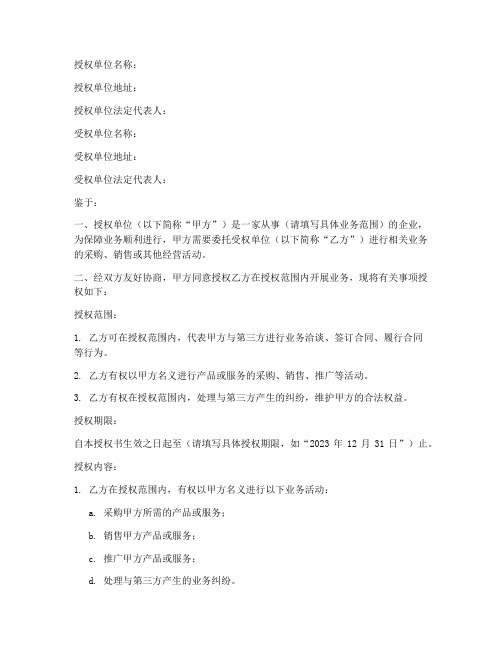 授权单位名称：

授权单位地址：

授权单位法定代表人：

受权单位名称：

受权单位地址：

受权单位法定代表人：

鉴于：

一、授权单位（以下简称“甲方”）是一家从事（请填写具体业务范围）的企业，为保障业务顺利进行，甲方需要委托受权单位（以下简称“乙方”）进行相关业务的采购、销售或其他经营活动。

二、经双方友好协商，甲方同意授权乙方在授权范围内开展业务，现将有关事项授权如下：

授权范围：

1. 乙方可在授权范围内，代表甲方与第三方进行业务洽谈、签订合同、履行合同等行为。

2. 乙方有权以甲方名义进行产品或服务的采购、销售、推广等活动。

3. 乙方有权在授权范围内，处理与第三方产生的纠纷，维护甲方的合法权益。

授权期限：

自本授权书生效之日起至（请填写具体授权期限，如“2023 年 12 月 31 日”）止。

授权内容：

1. 乙方在授权范围内，有权以甲方名义进行以下业务活动：

a. 采购甲方所需的产品或服务；

b. 销售甲方产品或服务；

c. 推广甲方产品或服务；

d. 处理与第三方产生的业务纠纷。